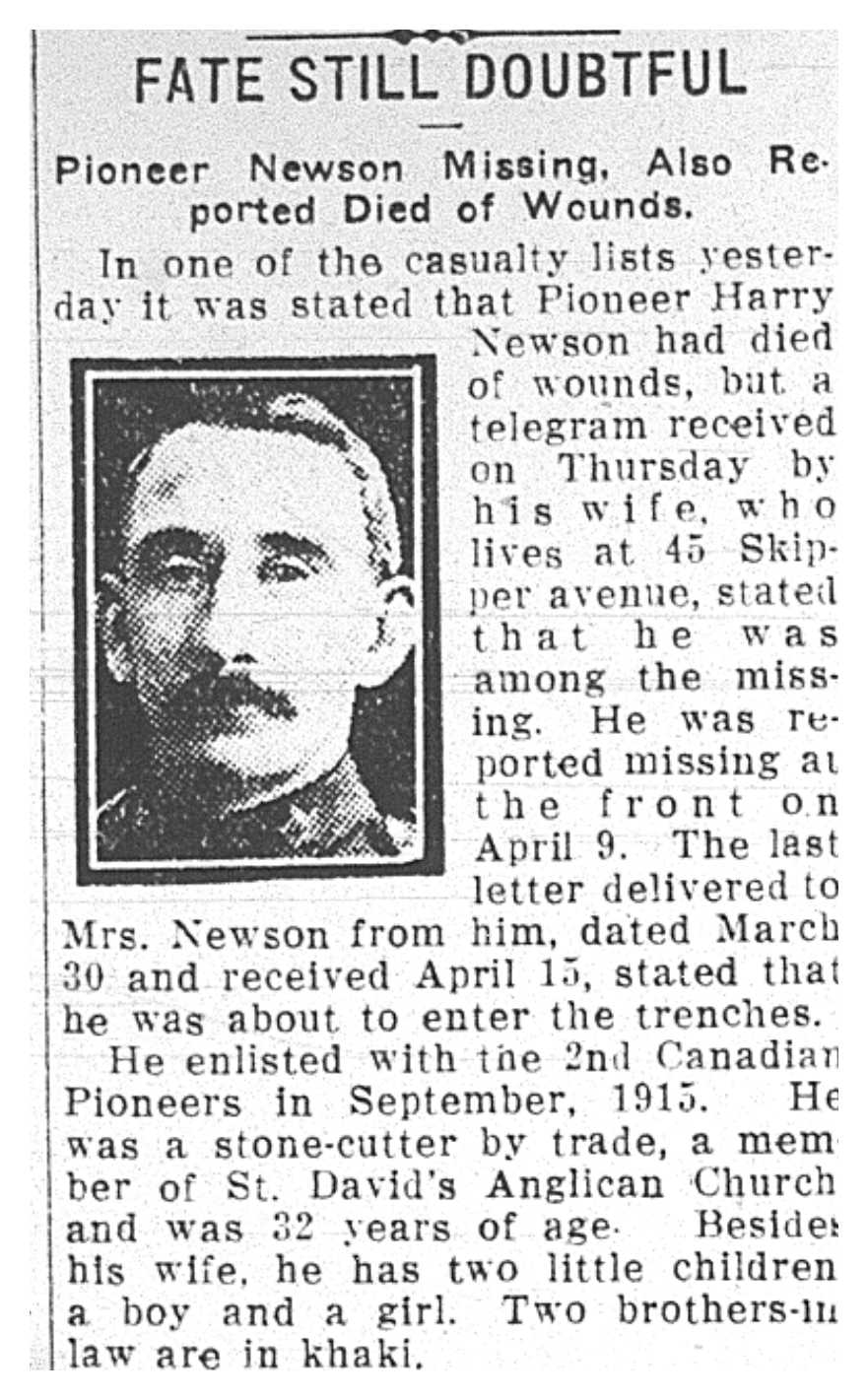 FATE STILL DOUBTFUL

Pioneer Newson Missing, Also Reported Died of Wounds.

In one of the casualty lists yesterday it was stated that Pioneer Harry Newson had died of wounds, but a telegram received on Thursday by his wife, who lives at 45 Skipper avenue, stated that he was among the missing. He was reported missing at the front on April 9. The last letter delivered to Mrs. Newson from him, dated March 30 and received April 15, stated that he was about to enter the trenches.

He enlisted with the 2nd Canadian Pioneers in September, 1915. He was a stone-cutter by trade, a member of St. David's Anglican Church and was 32 years of age. Besides his wife, he has two little children a boy and a girl. Two brothers-in law are in khaki.